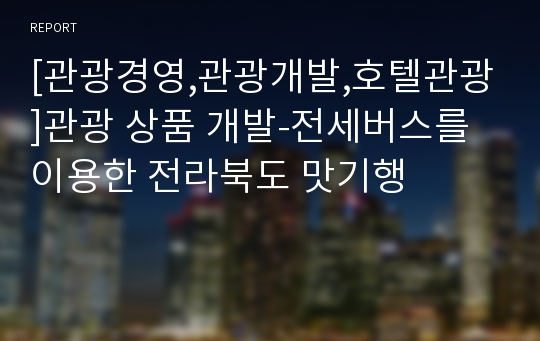 REPORT

[관광경영,관광개발,호텔관광]관광 상품 개발-전세버스를 이용한 전라북도 맛기행